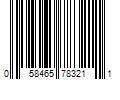 0 58465 78321 1